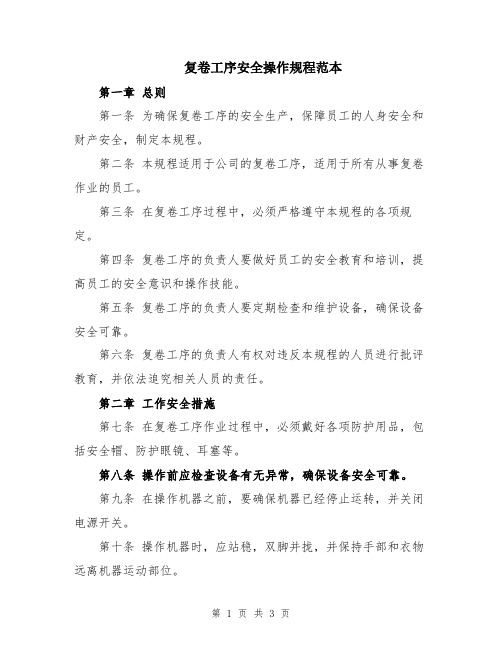 复卷工序安全操作规程范本

第一章 总则

第一条 为确保复卷工序的安全生产，保障员工的人身安全和财产安全，制定本规程。

第二条 本规程适用于公司的复卷工序，适用于所有从事复卷作业的员工。

第三条 在复卷工序过程中，必须严格遵守本规程的各项规定。

第四条 复卷工序的负责人要做好员工的安全教育和培训，提高员工的安全意识和操作技能。

第五条 复卷工序的负责人要定期检查和维护设备，确保设备安全可靠。

第六条 复卷工序的负责人有权对违反本规程的人员进行批评教育，并依法追究相关人员的责任。

第二章 工作安全措施

第七条 在复卷工序作业过程中，必须戴好各项防护用品，包括安全帽、防护眼镜、耳塞等。

第八条 操作前应检查设备有无异常，确保设备安全可靠。

第九条 在操作机器之前，要确保机器已经停止运转，并关闭电源开关。

第十条 操作机器时，应站稳，双脚并拢，并保持手部和衣物远离机器运动部位。

第 1 页 共 3 页